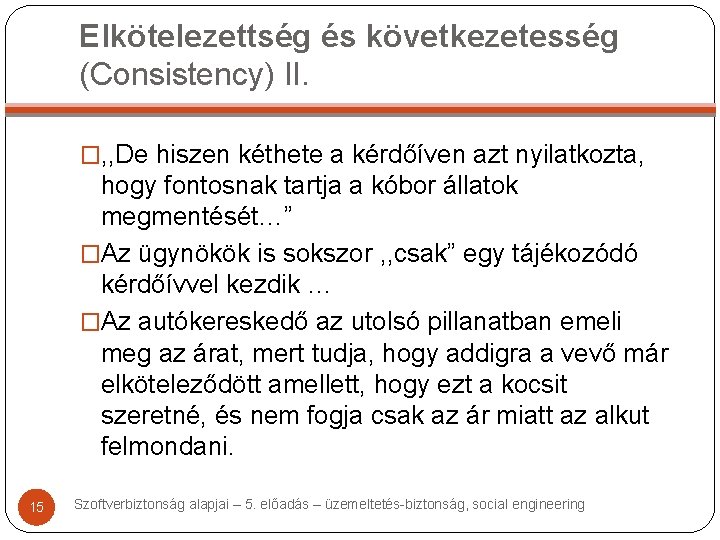 Elkötelezettség és következetesség (Consistency) II.

□,,De hiszen kéthete a kérdőíven azt nyilatkozta, hogy fontosnak tartja a kóbor állatok megmentését…”

□Az ügynökök is sokszor ,,csak” egy tájékozódó kérdőívvel kezdik …

□Az autókereskedő az utolsó pillanatban emeli meg az árat, mert tudja, hogy addigra a vevő már elköteleződött amellett, hogy ezt a kocsit szeretné, és nem fogja csak az ár miatt az alkut felmondani.

15

Szoftverbiztonság alapjai – 5. előadás – üzemeltetés-biztonság, social engineering